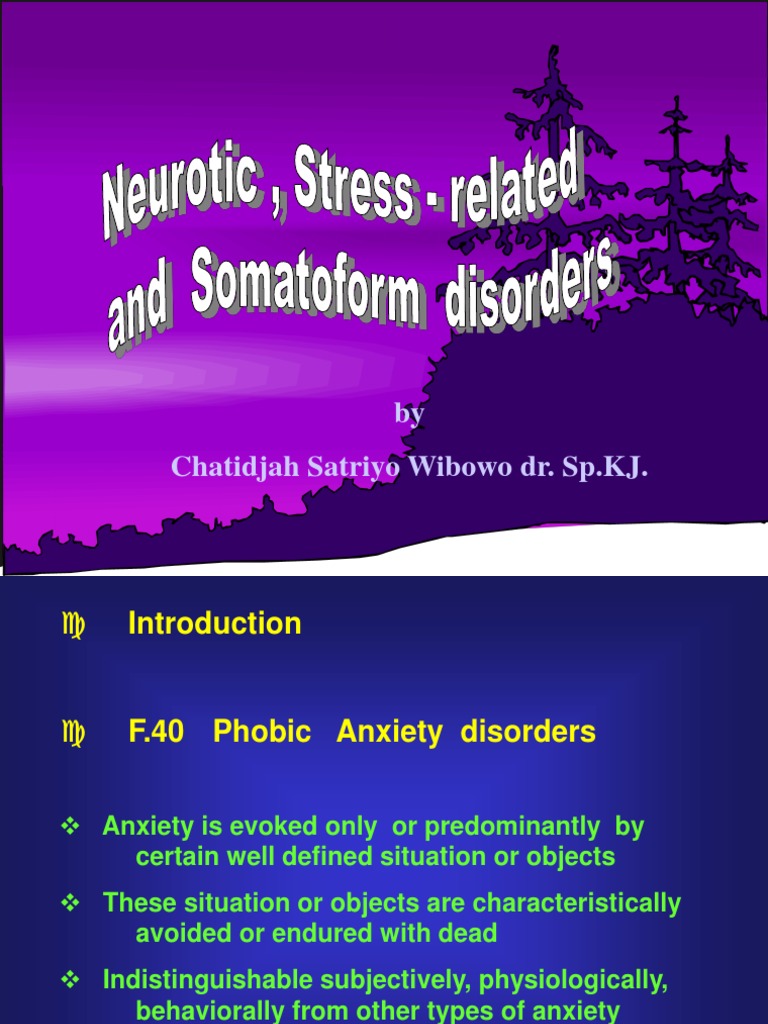 Neurotic , Stress - related and Somatoform disorders

by

Chatidjah Satriyo Wibowo dr. Sp.KJ.

♍ Introduction

♍ F.40 Phobic Anxiety disorders

❖ Anxiety is evoked only or predominantly by certain well defined situation or objects

❖ These situation or objects are characteristically avoided or endured with dead

❖ Indistinguishable subjectively, physiologically, behaviorally from other types of anxiety